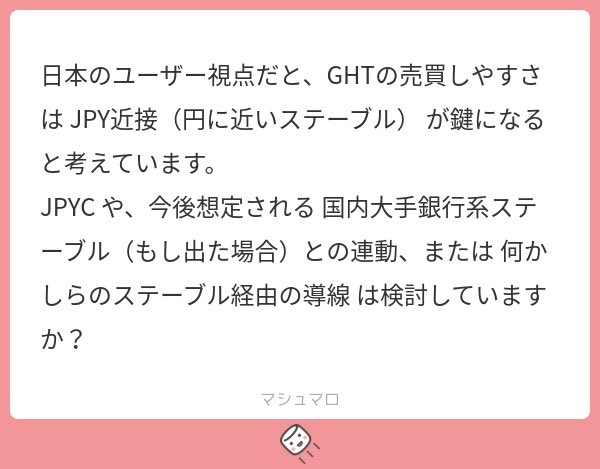 日本のユーザー視点だと、GHTの売買しやすさは JPY近接（円に近いステーブル） が鍵になると考えています。
JPYC や、今後想定される 国内大手銀行系ステーブル（もし出た場合）との連動、または 何かしらのステーブル経由の導線 は検討していますか？

マシュマロ